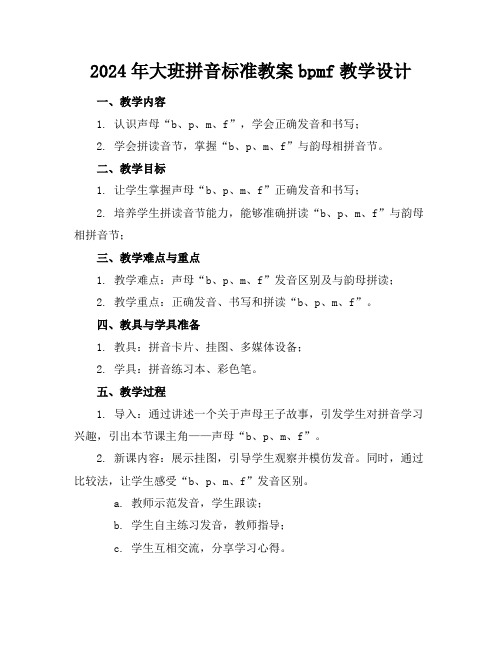 2024年大班拼音标准教案bpmf教学设计

一、教学内容

1. 认识声母“b、p、m、f”，学会正确发音和书写；

2. 学会拼读音节，掌握“b、p、m、f”与韵母相拼音节。

二、教学目标

1. 让学生掌握声母“b、p、m、f”正确发音和书写；

2. 培养学生拼读音节能力，能够准确拼读“b、p、m、f”与韵母相拼音节；

三、教学难点与重点

1. 教学难点：声母“b、p、m、f”发音区别及与韵母拼读；

2. 教学重点：正确发音、书写和拼读“b、p、m、f”。

四、教具与学具准备

1. 教具：拼音卡片、挂图、多媒体设备；

2. 学具：拼音练习本、彩色笔。

五、教学过程

1. 导入：通过讲述一个关于声母王子故事，引发学生对拼音学习兴趣，引出本节课主角——声母“b、p、m、f”。

2. 新课内容：展示挂图，引导学生观察并模仿发音。同时，通过比较法，让学生感受“b、p、m、f”发音区别。

a. 教师示范发音，学生跟读；

b. 学生自主练习发音，教师指导；

c. 学生互相交流，分享学习心得。